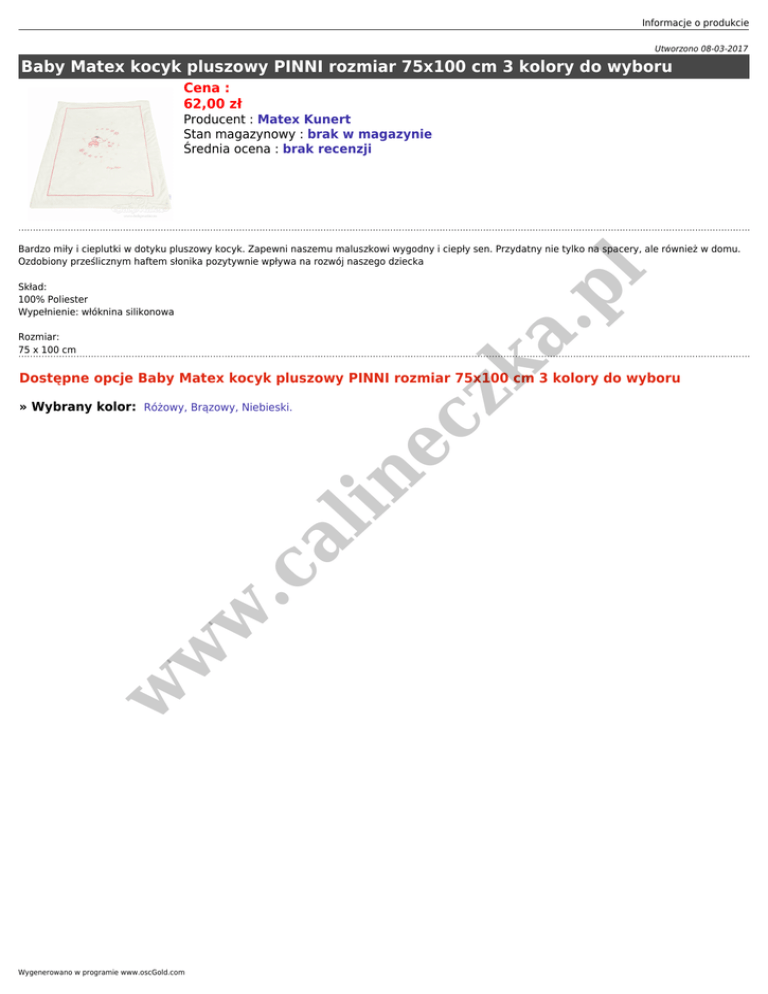 Informacje o produkcie

Utworzono 08-03-2017

Baby Matex kocyk pluszowy PINNI rozmiar 75x100 cm 3 kolory do wyboru

Cena :
62,00 zł
Producent : Matex Kunert
Stan magazynowy : brak w magazynie
Średnia ocena : brak recenzji

Bardzo miły i cieplutki w dotyku pluszowy kocyk. Zapewni naszemu maluszkowi wygodny i ciepły sen. Przydatny nie tylko na spacery, ale również w domu. Ozdobiony prześlicznym haftem słonika pozytywnie wpływa na rozwój naszego dziecka

Skład:
100% Poliester
Wypełnienie: włóknina silikonowa

Rozmiar:
75 x 100 cm

Dostępne opcje Baby Matex kocyk pluszowy PINNI rozmiar 75x100 cm 3 kolory do wyboru

» Wybrany kolor: Różowy, Brązowy, Niebieski.

Wygenerowano w programie www.oscGold.com

www.calineczka.pl